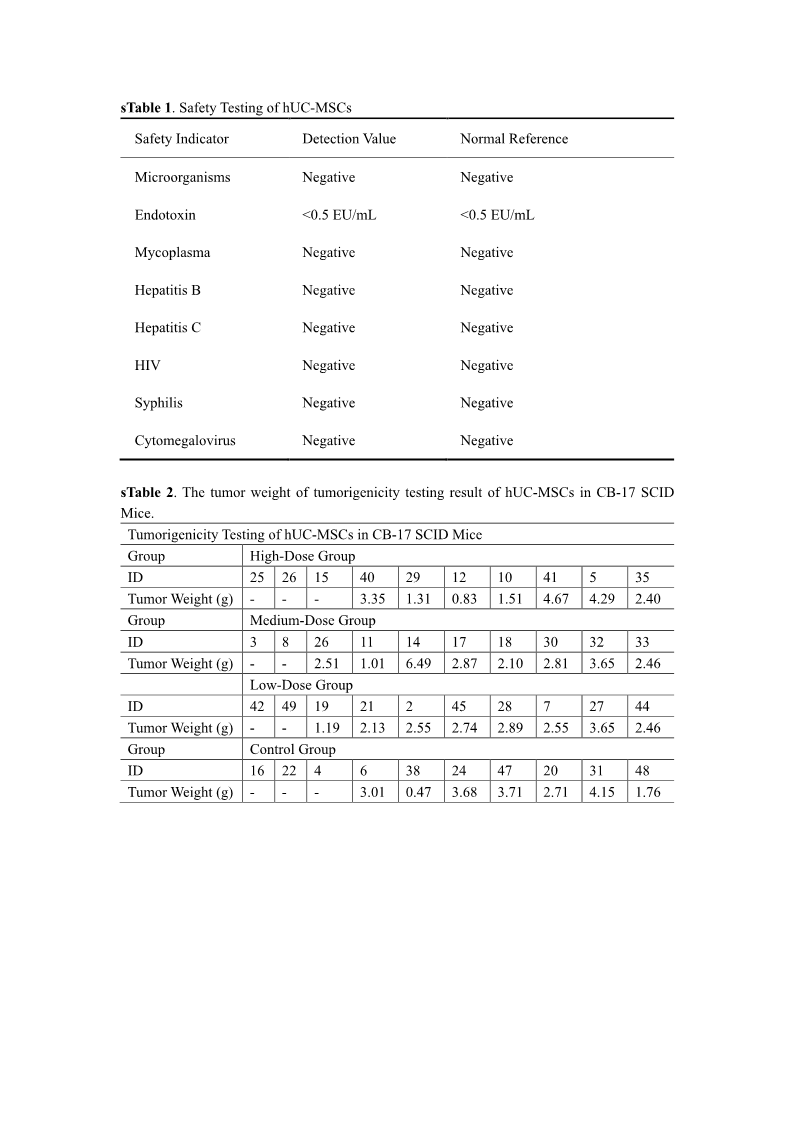 **sTable 1**. Safety Testing of hUC-MSCs

| Safety Indicator | Detection Value | Normal Reference |
|---|---|---|
| Microorganisms | Negative | Negative |
| Endotoxin | <0.5 EU/mL | <0.5 EU/mL |
| Mycoplasma | Negative | Negative |
| Hepatitis B | Negative | Negative |
| Hepatitis C | Negative | Negative |
| HIV | Negative | Negative |
| Syphilis | Negative | Negative |
| Cytomegalovirus | Negative | Negative |

**sTable 2**. The tumor weight of tumorigenicity testing result of hUC-MSCs in CB-17 SCID Mice.

| Tumorigenicity Testing of hUC-MSCs in CB-17 SCID Mice | | | | | | | | | | |
|---|---|---|---|---|---|---|---|---|---|---|
| Group | High-Dose Group | | | | | | | | | |
| ID | 25 | 26 | 15 | 40 | 29 | 12 | 10 | 41 | 5 | 35 |
| Tumor Weight (g) | - | - | - | 3.35 | 1.31 | 0.83 | 1.51 | 4.67 | 4.29 | 2.40 |
| Group | Medium-Dose Group | | | | | | | | | |
| ID | 3 | 8 | 26 | 11 | 14 | 17 | 18 | 30 | 32 | 33 |
| Tumor Weight (g) | - | - | 2.51 | 1.01 | 6.49 | 2.87 | 2.10 | 2.81 | 3.65 | 2.46 |
| | Low-Dose Group | | | | | | | | | |
| ID | 42 | 49 | 19 | 21 | 2 | 45 | 28 | 7 | 27 | 44 |
| Tumor Weight (g) | - | - | 1.19 | 2.13 | 2.55 | 2.74 | 2.89 | 2.55 | 3.65 | 2.46 |
| Group | Control Group | | | | | | | | | |
| ID | 16 | 22 | 4 | 6 | 38 | 24 | 47 | 20 | 31 | 48 |
| Tumor Weight (g) | - | - | - | 3.01 | 0.47 | 3.68 | 3.71 | 2.71 | 4.15 | 1.76 |